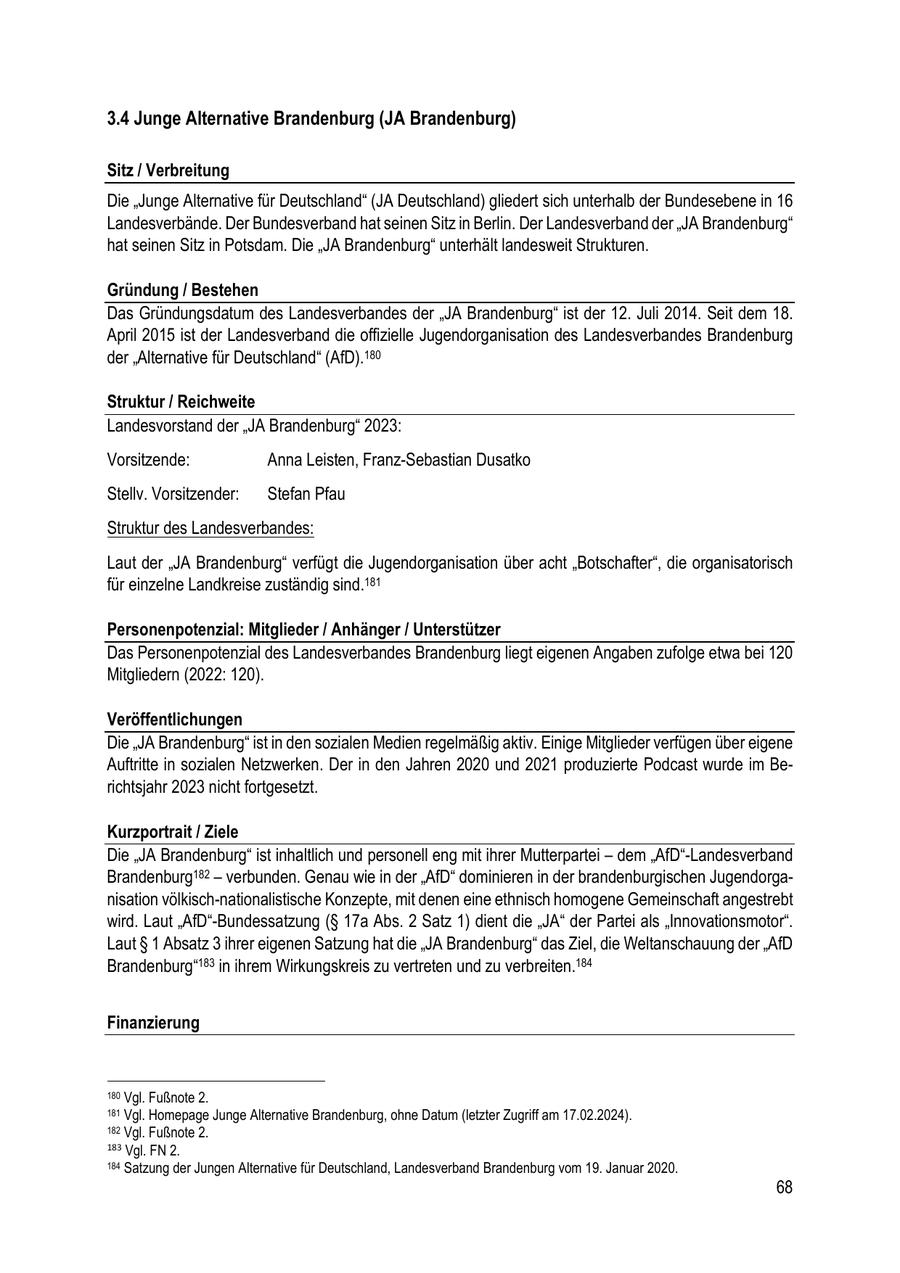 3.4 Junge Alternative Brandenburg (JA Brandenburg)

Sitz / Verbreitung

Die „Junge Alternative für Deutschland“ (JA Deutschland) gliedert sich unterhalb der Bundesebene in 16 Landesverbände. Der Bundesverband hat seinen Sitz in Berlin. Der Landesverband der „JA Brandenburg“ hat seinen Sitz in Potsdam. Die „JA Brandenburg“ unterhält landesweit Strukturen.

Gründung / Bestehen

Das Gründungsdatum des Landesverbandes der „JA Brandenburg“ ist der 12. Juli 2014. Seit dem 18. April 2015 ist der Landesverband die offizielle Jugendorganisation des Landesverbandes Brandenburg der „Alternative für Deutschland“ (AfD).$^{180}$

Struktur / Reichweite

Landesvorstand der „JA Brandenburg“ 2023:

Vorsitzende: Anna Leisten, Franz-Sebastian Dusatko

Stellv. Vorsitzender: Stefan Pfau

Struktur des Landesverbandes:

Laut der „JA Brandenburg“ verfügt die Jugendorganisation über acht „Botschafter“, die organisatorisch für einzelne Landkreise zuständig sind.$^{181}$

Personenpotenzial: Mitglieder / Anhänger / Unterstützer

Das Personenpotenzial des Landesverbandes Brandenburg liegt eigenen Angaben zufolge etwa bei 120 Mitgliedern (2022: 120).

Veröffentlichungen

Die „JA Brandenburg“ ist in den sozialen Medien regelmäßig aktiv. Einige Mitglieder verfügen über eigene Auftritte in sozialen Netzwerken. Der in den Jahren 2020 und 2021 produzierte Podcast wurde im Berichtsjahr 2023 nicht fortgesetzt.

Kurzportrait / Ziele

Die „JA Brandenburg“ ist inhaltlich und personell eng mit ihrer Mutterpartei – dem „AfD“-Landesverband Brandenburg$^{182}$ – verbunden. Genau wie in der „AfD“ dominieren in der brandenburgischen Jugendorganisation völkisch-nationalistische Konzepte, mit denen eine ethnisch homogene Gemeinschaft angestrebt wird. Laut „AfD“-Bundessatzung (§ 17a Abs. 2 Satz 1) dient die „JA“ der Partei als „Innovationsmotor“. Laut § 1 Absatz 3 ihrer eigenen Satzung hat die „JA Brandenburg“ das Ziel, die Weltanschauung der „AfD Brandenburg“$^{183}$ in ihrem Wirkungskreis zu vertreten und zu verbreiten.$^{184}$

Finanzierung

$^{180}$ Vgl. Fußnote 2.
$^{181}$ Vgl. Homepage Junge Alternative Brandenburg, ohne Datum (letzter Zugriff am 17.02.2024).
$^{182}$ Vgl. Fußnote 2.
$^{183}$ Vgl. FN 2.
$^{184}$ Satzung der Jungen Alternative für Deutschland, Landesverband Brandenburg vom 19. Januar 2020.

68